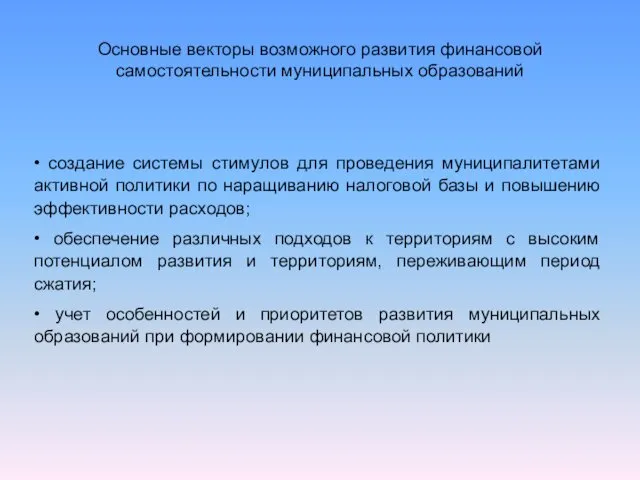 Основные векторы возможного развития финансовой самостоятельности муниципальных образований

• создание системы стимулов для проведения муниципалитетами активной политики по наращиванию налоговой базы и повышению эффективности расходов;

• обеспечение различных подходов к территориям с высоким потенциалом развития и территориям, переживающим период сжатия;

• учет особенностей и приоритетов развития муниципальных образований при формировании финансовой политики